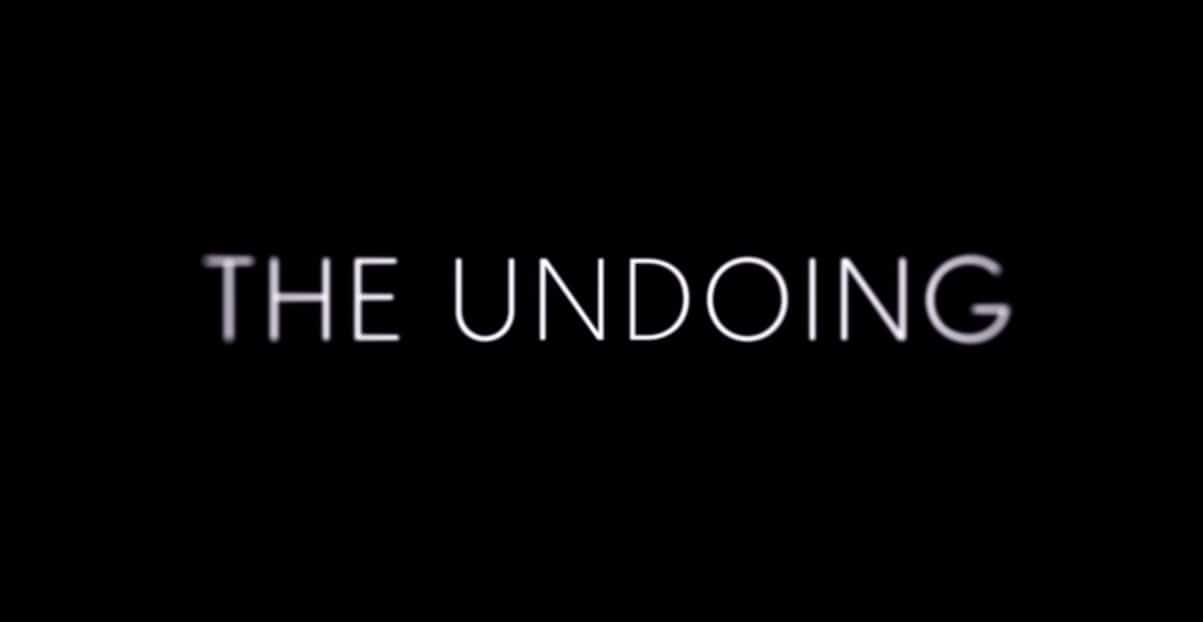 THE UNDOING